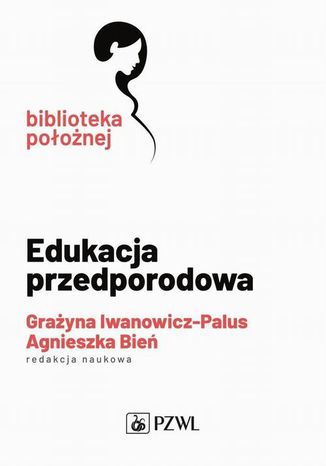 biblioteka położnej

Edukacja przedporodowa

Grażyna Iwanowicz-Palus
Agnieszka Bień
redakcja naukowa

PZWL